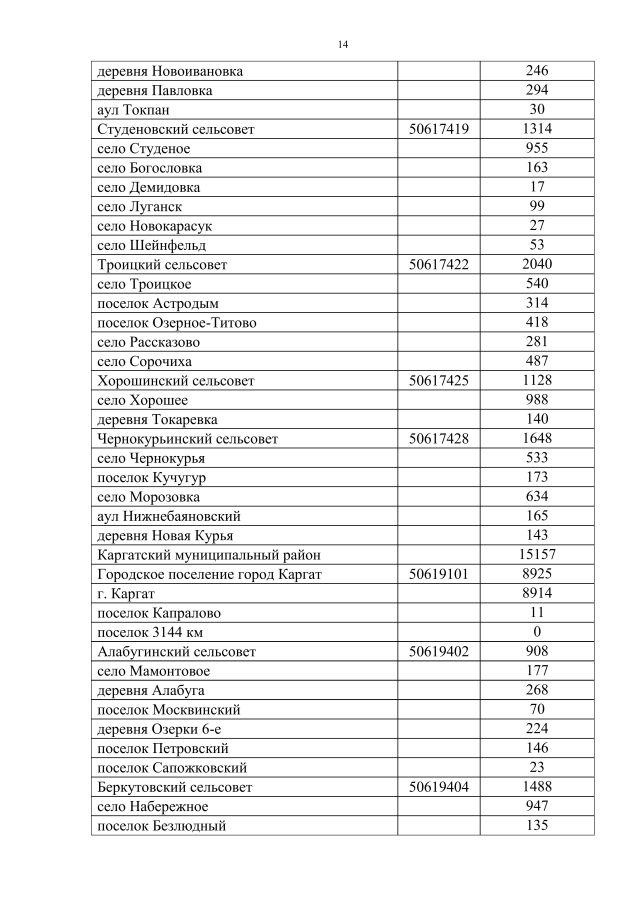 14

| деревня Новоивановка |  | 246 |
|---|---|---|
| деревня Павловка |  | 294 |
| аул Токпан |  | 30 |
| Студеновский сельсовет | 50617419 | 1314 |
| село Студеное |  | 955 |
| село Богословка |  | 163 |
| село Демидовка |  | 17 |
| село Луганск |  | 99 |
| село Новокарасук |  | 27 |
| село Шейнфельд |  | 53 |
| Троицкий сельсовет | 50617422 | 2040 |
| село Троицкое |  | 540 |
| поселок Астродым |  | 314 |
| поселок Озерное-Титово |  | 418 |
| село Рассказово |  | 281 |
| село Сорочиха |  | 487 |
| Хорошинский сельсовет | 50617425 | 1128 |
| село Хорошее |  | 988 |
| деревня Токаревка |  | 140 |
| Чернокурьинский сельсовет | 50617428 | 1648 |
| село Чернокурья |  | 533 |
| поселок Кучугур |  | 173 |
| село Морозовка |  | 634 |
| аул Нижнебаяновский |  | 165 |
| деревня Новая Курья |  | 143 |
| Каргатский муниципальный район |  | 15157 |
| Городское поселение город Каргат | 50619101 | 8925 |
| г. Каргат |  | 8914 |
| поселок Капралово |  | 11 |
| поселок 3144 км |  | 0 |
| Алабугинский сельсовет | 50619402 | 908 |
| село Мамонтовое |  | 177 |
| деревня Алабуга |  | 268 |
| поселок Москвинский |  | 70 |
| деревня Озерки 6-е |  | 224 |
| поселок Петровский |  | 146 |
| поселок Сапожковский |  | 23 |
| Беркутовский сельсовет | 50619404 | 1488 |
| село Набережное |  | 947 |
| поселок Безлюдный |  | 135 |